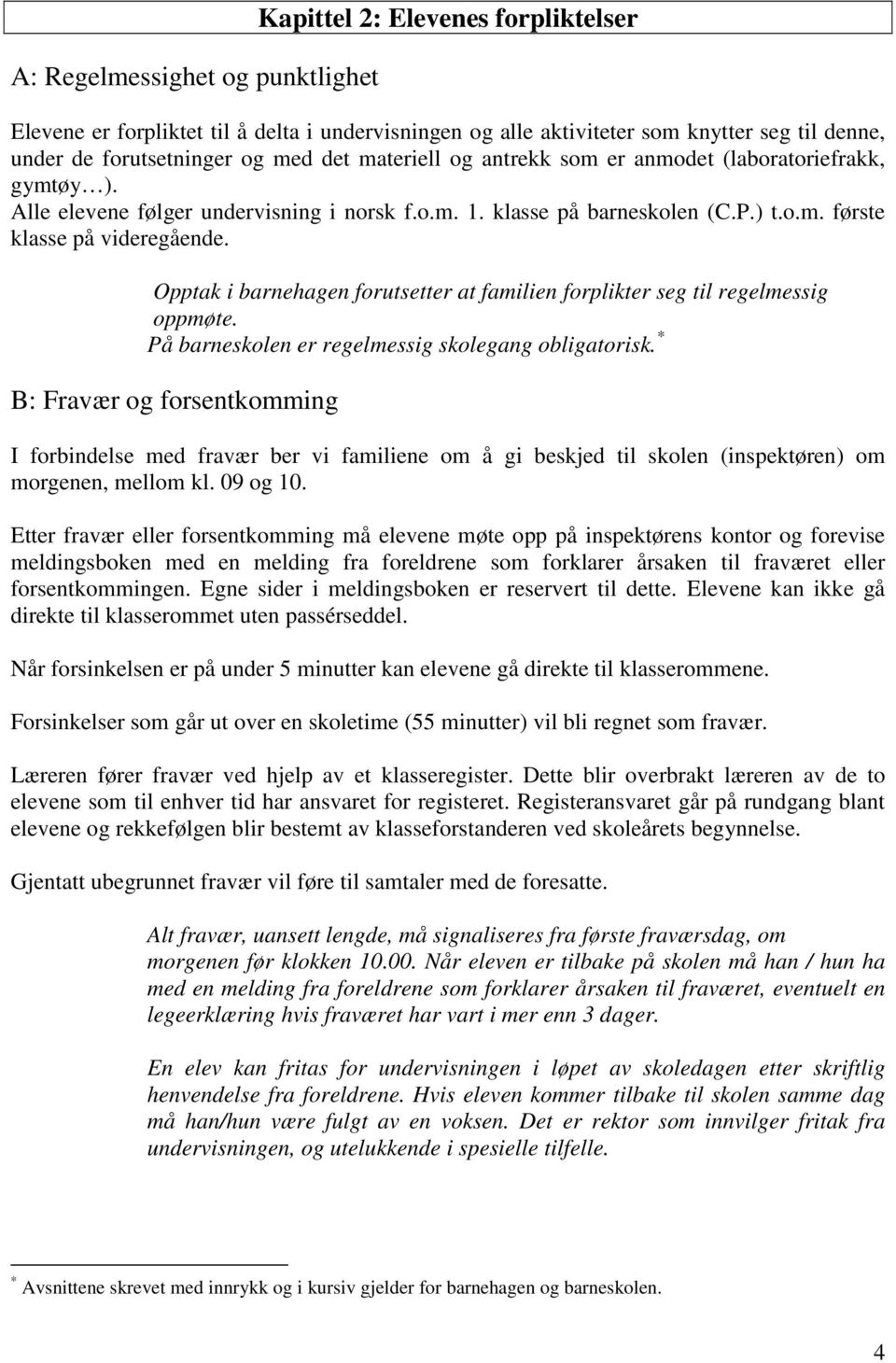 Kapittel 2: Elevenes forpliktelser

A: Regelmessighet og punktlighet

Elevene er forpliktet til å delta i undervisningen og alle aktiviteter som knytter seg til denne, under de forutsetninger og med det materiell og antrekk som er anmodet (laboratoriefrakk, gymtøy…).
Alle elevene følger undervisning i norsk f.o.m. 1. klasse på barneskolen (C.P.) t.o.m. første klasse på videregående.

Opptak i barnehagen forutsetter at familien forplikter seg til regelmessig oppmøte.
På barneskolen er regelmessig skolegang obligatorisk.*

B: Fravær og forsentkomming

I forbindelse med fravær ber vi familiene om å gi beskjed til skolen (inspektøren) om morgenen, mellom kl. 09 og 10.

Etter fravær eller forsentkomming må elevene møte opp på inspektørens kontor og forevise meldingsboken med en melding fra foreldrene som forklarer årsaken til fraværet eller forsentkommingen. Egne sider i meldingsboken er reservert til dette. Elevene kan ikke gå direkte til klasserommet uten passérseddel.

Når forsinkelsen er på under 5 minutter kan elevene gå direkte til klasserommene.

Forsinkelser som går ut over en skoletime (55 minutter) vil bli regnet som fravær.

Læreren fører fravær ved hjelp av et klasseregister. Dette blir overbrakt læreren av de to elevene som til enhver tid har ansvaret for registeret. Registeransvaret går på rundgang blant elevene og rekkefølgen blir bestemt av klasseforstanderen ved skoleårets begynnelse.

Gjentatt ubegrunnet fravær vil føre til samtaler med de foresatte.

Alt fravær, uansett lengde, må signaliseres fra første fraværsdag, om morgenen før klokken 10.00. Når eleven er tilbake på skolen må han / hun ha med en melding fra foreldrene som forklarer årsaken til fraværet, eventuelt en legeerklæring hvis fraværet har vart i mer enn 3 dager.

En elev kan fritas for undervisningen i løpet av skoledagen etter skriftlig henvendelse fra foreldrene. Hvis eleven kommer tilbake til skolen samme dag må han/hun være fulgt av en voksen. Det er rektor som innvilger fritak fra undervisningen, og utelukkende i spesielle tilfelle.

* Avsnittene skrevet med innrykk og i kursiv gjelder for barnehagen og barneskolen.

4